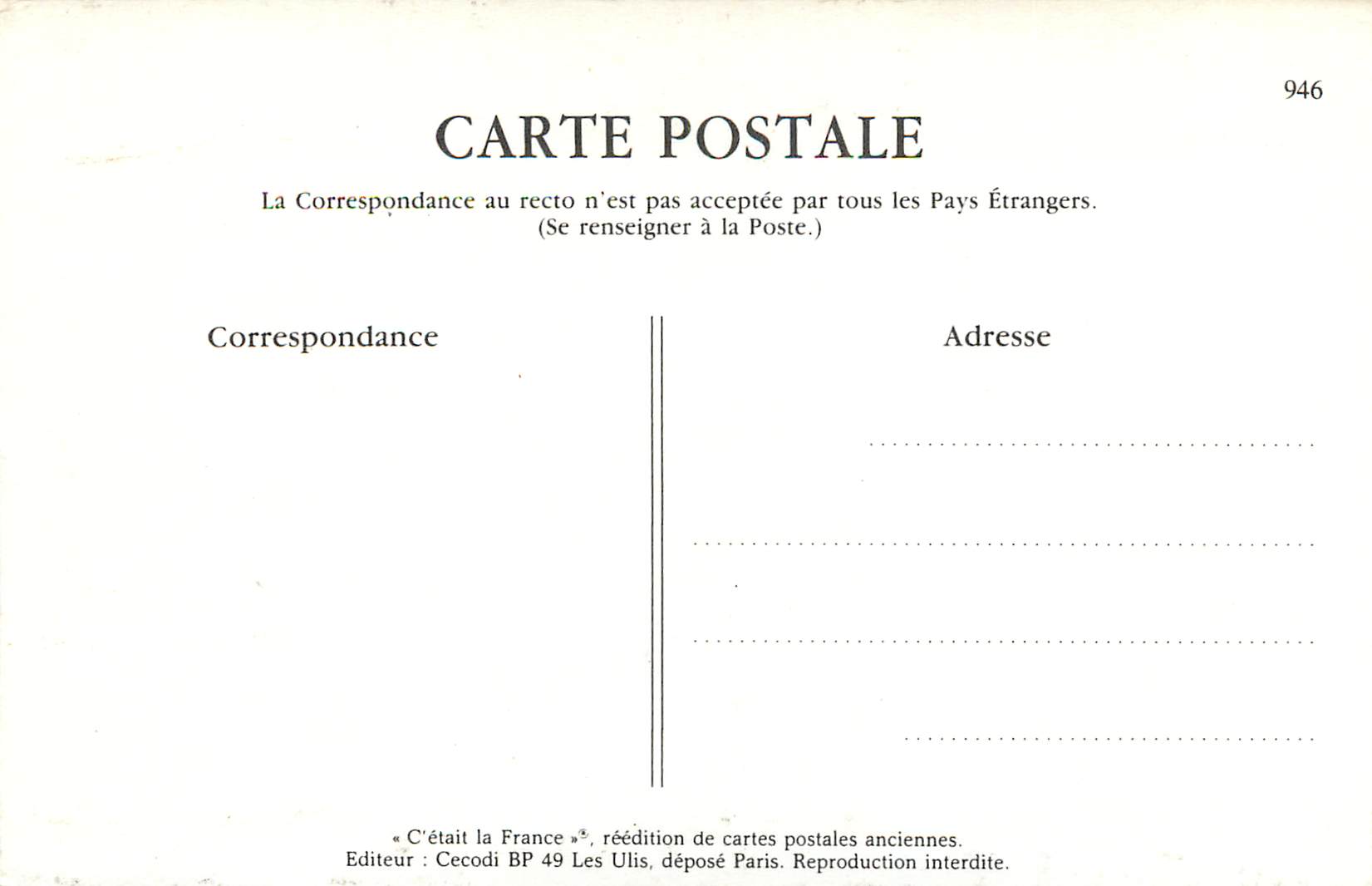 946

CARTE POSTALE

La Correspondance au recto n'est pas acceptée par tous les Pays Étrangers.
(Se renseigner à la Poste.)

Correspondance

Adresse

« C'était la France »®, réédition de cartes postales anciennes.
Editeur : Cecodi BP 49 Les Ulis, déposé Paris. Reproduction interdite.